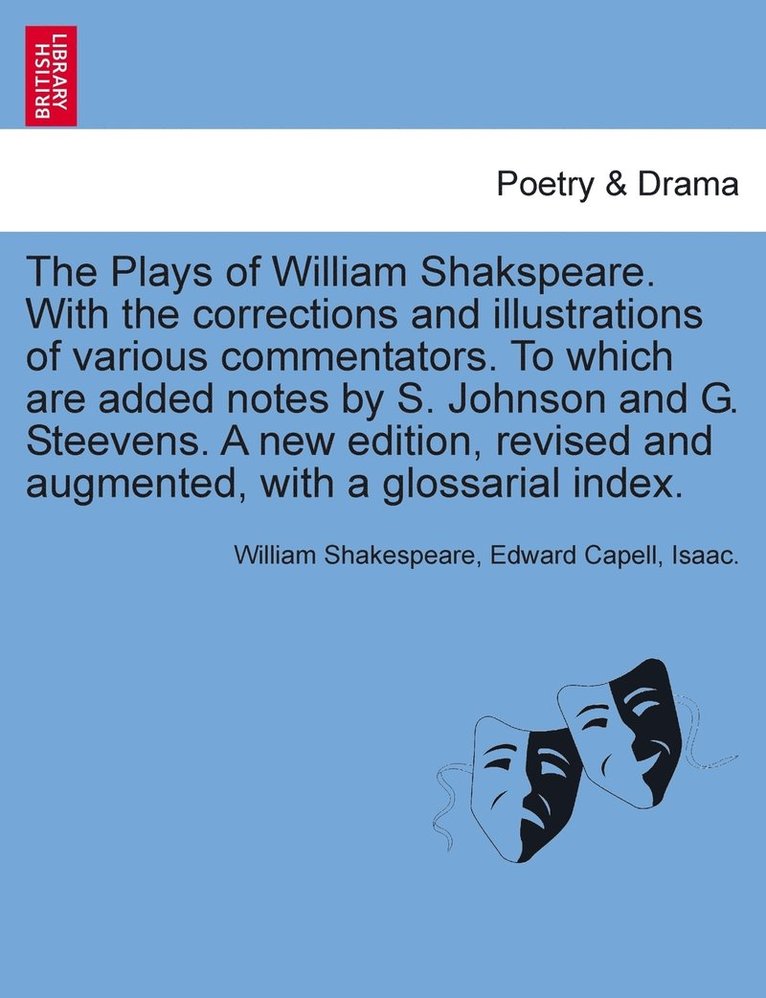 BRITISH LIBRARY

Poetry & Drama

The Plays of William Shakspeare. With the corrections and illustrations of various commentators. To which are added notes by S. Johnson and G. Steevens. A new edition, revised and augmented, with a glossarial index.

William Shakespeare, Edward Capell, Isaac.